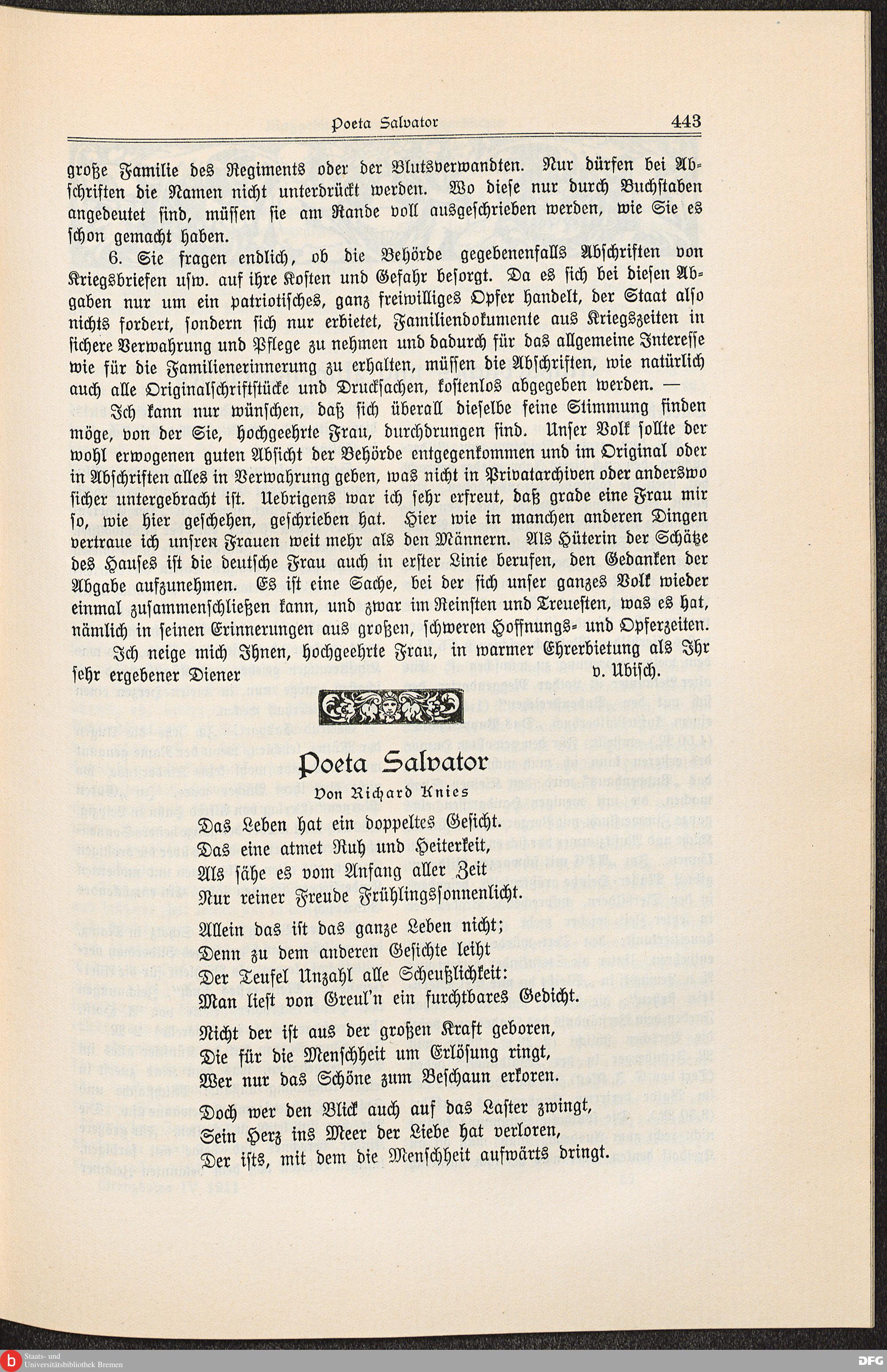 Poeta Salvator 443

große Familie des Regiments oder der Blutsverwandten. Nur dürfen bei Abschriften die Namen nicht unterdrückt werden. Wo diese nur durch Buchstaben angedeutet sind, müssen sie am Rande voll ausgeschrieben werden, wie Sie es schon gemacht haben.

6. Sie fragen endlich, ob die Behörde gegebenenfalls Abschriften von Kriegsbriefen usw. auf ihre Kosten und Gefahr besorgt. Da es sich bei diesen Abgaben nur um ein patriotisches, ganz freiwilliges Opfer handelt, der Staat also nichts fordert, sondern sich nur erbietet, Familiendokumente aus Kriegszeiten in sichere Verwahrung und Pflege zu nehmen und dadurch für das allgemeine Interesse wie für die Familienerinnerung zu erhalten, müssen die Abschriften, wie natürlich auch alle Originalschriftstücke und Drucksachen, kostenlos abgegeben werden. —

Ich kann nur wünschen, daß sich überall dieselbe feine Stimmung finden möge, von der Sie, hochgeehrte Frau, durchdrungen sind. Unser Volk sollte der wohl erwogenen guten Absicht der Behörde entgegenkommen und im Original oder in Abschriften alles in Verwahrung geben, was nicht in Privatarchiven oder anderswo sicher untergebracht ist. Uebrigens war ich sehr erfreut, daß grade eine Frau mir so, wie hier geschehen, geschrieben hat. Hier wie in manchen anderen Dingen vertraue ich unsren Frauen weit mehr als den Männern. Als Hüterin der Schätze des Hauses ist die deutsche Frau auch in erster Linie berufen, den Gedanken der Abgabe aufzunehmen. Es ist eine Sache, bei der sich unser ganzes Volk wieder einmal zusammenschließen kann, und zwar im Reinsten und Treuesten, was es hat, nämlich in seinen Erinnerungen aus großen, schweren Hoffnungs- und Opferzeiten.

Ich neige mich Ihnen, hochgeehrte Frau, in warmer Ehrerbietung als Ihr sehr ergebener Diener v. Ubisch.

Poeta Salvator

Von Richard Knies

Das Leben hat ein doppeltes Gesicht.
Das eine atmet Ruh und Heiterkeit,
Als sähe es vom Anfang aller Zeit
Nur reiner Freude Frühlingssonnenlicht.

Allein das ist das ganze Leben nicht;
Denn zu dem anderen Gesichte leiht
Der Teufel Unzahl alle Scheußlichkeit:
Man liest von Greul'n ein furchtbares Gedicht.

Nicht der ist aus der großen Kraft geboren,
Die für die Menschheit um Erlösung ringt,
Wer nur das Schöne zum Beschaun erkoren.

Doch wer den Blick auch auf das Laster zwingt,
Sein Herz ins Meer der Liebe hat verloren,
Der ists, mit dem die Menschheit aufwärts dringt.

Staats- und Universitätsbibliothek Bremen
DFG